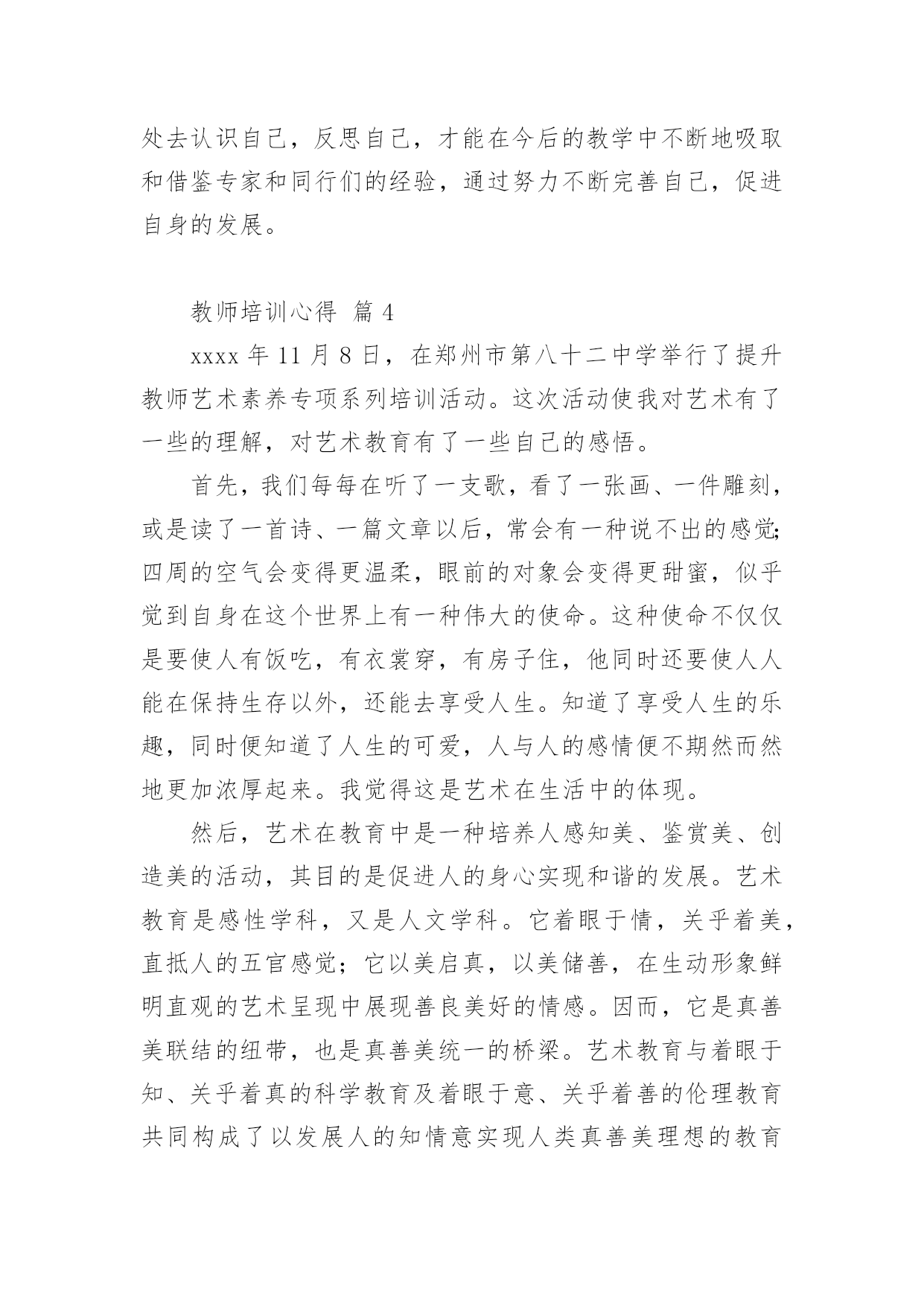 处去认识自己，反思自己，才能在今后的教学中不断地吸取和借鉴专家和同行们的经验，通过努力不断完善自己，促进自身的发展。

教师培训心得 篇 4

xxxx 年 11 月 8 日，在郑州市第八十二中学举行了提升教师艺术素养专项系列培训活动。这次活动使我对艺术有了一些的理解，对艺术教育有了一些自己的感悟。

首先，我们每每在听了一支歌，看了一张画、一件雕刻，或是读了一首诗、一篇文章以后，常会有一种说不出的感觉;四周的空气会变得更温柔，眼前的对象会变得更甜蜜，似乎觉到自身在这个世界上有一种伟大的使命。这种使命不仅仅是要使人有饭吃，有衣裳穿，有房子住，他同时还要使人人能在保持生存以外，还能去享受人生。知道了享受人生的乐趣，同时便知道了人生的可爱，人与人的感情便不期然而然地更加浓厚起来。我觉得这是艺术在生活中的体现。

然后，艺术在教育中是一种培养人感知美、鉴赏美、创造美的活动，其目的是促进人的身心实现和谐的发展。艺术教育是感性学科，又是人文学科。它着眼于情，关乎着美，直抵人的五官感觉；它以美启真，以美储善，在生动形象鲜明直观的艺术呈现中展现善良美好的情感。因而，它是真善美联结的纽带，也是真善美统一的桥梁。艺术教育与着眼于知、关乎着真的科学教育及着眼于意、关乎着善的伦理教育共同构成了以发展人的知情意实现人类真善美理想的教育